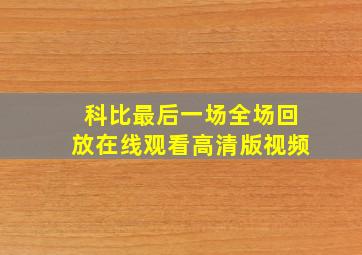 科比最后一场全场回放在线观看高清版视频